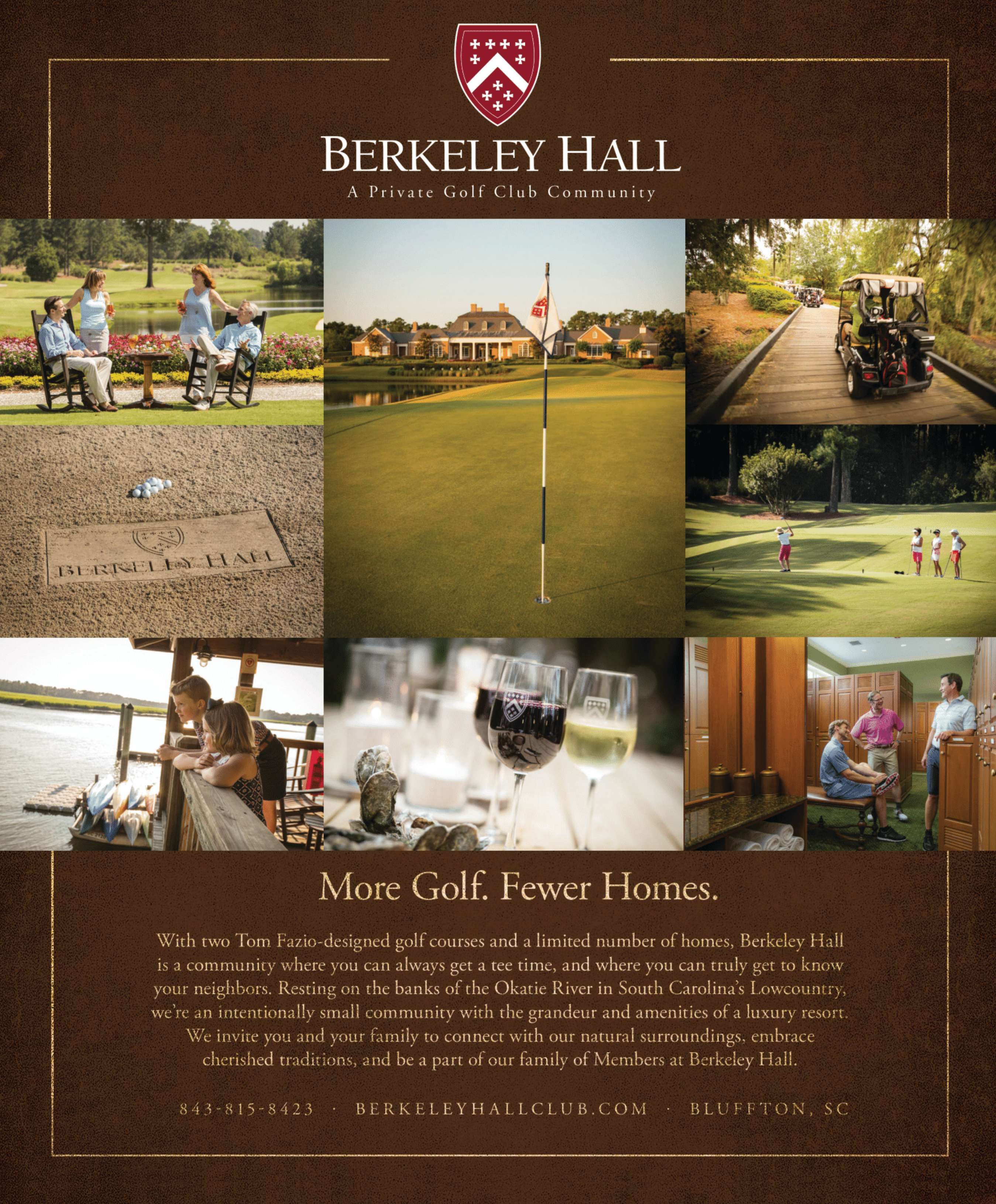 BERKELEY HALL
A Private Golf Club Community

BERKELEY HALL

More Golf. Fewer Homes.

With two Tom Fazio-designed golf courses and a limited number of homes, Berkeley Hall is a community where you can always get a tee time, and where you can truly get to know your neighbors. Resting on the banks of the Okatie River in South Carolina's Lowcountry, we're an intentionally small community with the grandeur and amenities of a luxury resort. We invite you and your family to connect with our natural surroundings, embrace cherished traditions, and be a part of our family of Members at Berkeley Hall.

843-815-8423 · BERKELEYHALLCLUB.COM · BLUFFTON, SC